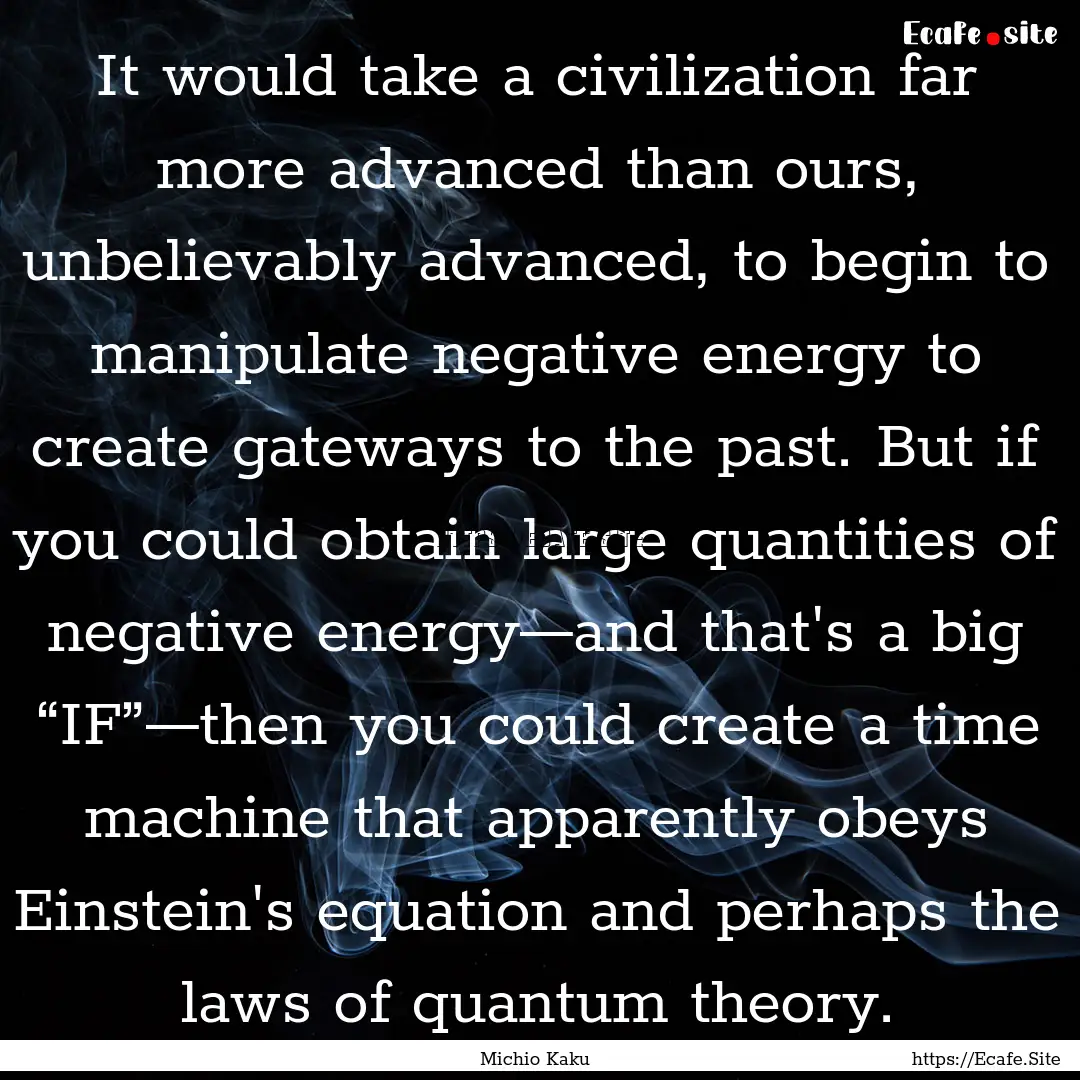 Ecafe.site

It would take a civilization far more advanced than ours, unbelievably advanced, to begin to manipulate negative energy to create gateways to the past. But if you could obtain large quantities of negative energy—and that's a big “IF”—then you could create a time machine that apparently obeys Einstein's equation and perhaps the laws of quantum theory.

Michio Kaku https://Ecafe.Site